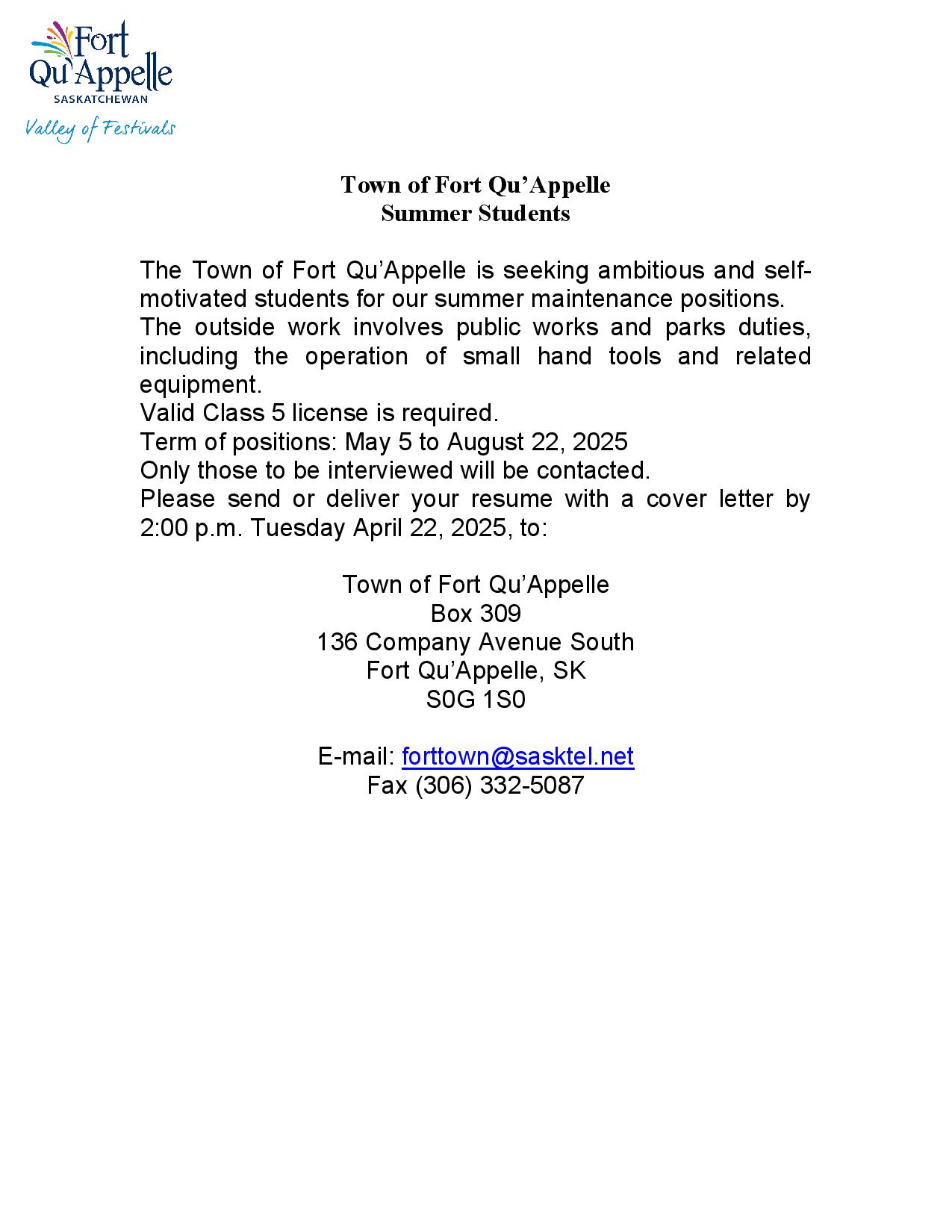 Fort Qu'Appelle
SASKATCHEWAN
Valley of Festivals

Town of Fort Qu'Appelle
Summer Students

The Town of Fort Qu'Appelle is seeking ambitious and self-motivated students for our summer maintenance positions.
The outside work involves public works and parks duties, including the operation of small hand tools and related equipment.
Valid Class 5 license is required.
Term of positions: May 5 to August 22, 2025
Only those to be interviewed will be contacted.
Please send or deliver your resume with a cover letter by 2:00 p.m. Tuesday April 22, 2025, to:

Town of Fort Qu'Appelle
Box 309
136 Company Avenue South
Fort Qu'Appelle, SK
S0G 1S0

E-mail: forttown@sasktel.net
Fax (306) 332-5087